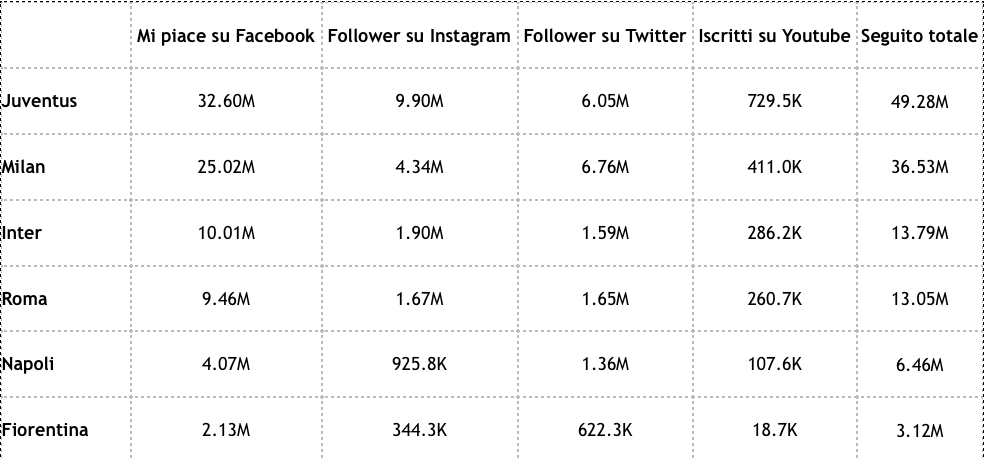 | | Mi piace su Facebook | Follower su Instagram | Follower su Twitter | Iscritti su Youtube | Seguito totale |
|---|---|---|---|---|---|
| Juventus | 32.60M | 9.90M | 6.05M | 729.5K | 49.28M |
| Milan | 25.02M | 4.34M | 6.76M | 411.0K | 36.53M |
| Inter | 10.01M | 1.90M | 1.59M | 286.2K | 13.79M |
| Roma | 9.46M | 1.67M | 1.65M | 260.7K | 13.05M |
| Napoli | 4.07M | 925.8K | 1.36M | 107.6K | 6.46M |
| Fiorentina | 2.13M | 344.3K | 622.3K | 18.7K | 3.12M |